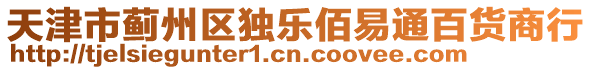 天津市蓟州区独乐佰易通百货商行
http://tjelsiegunter1.cn.coovee.com